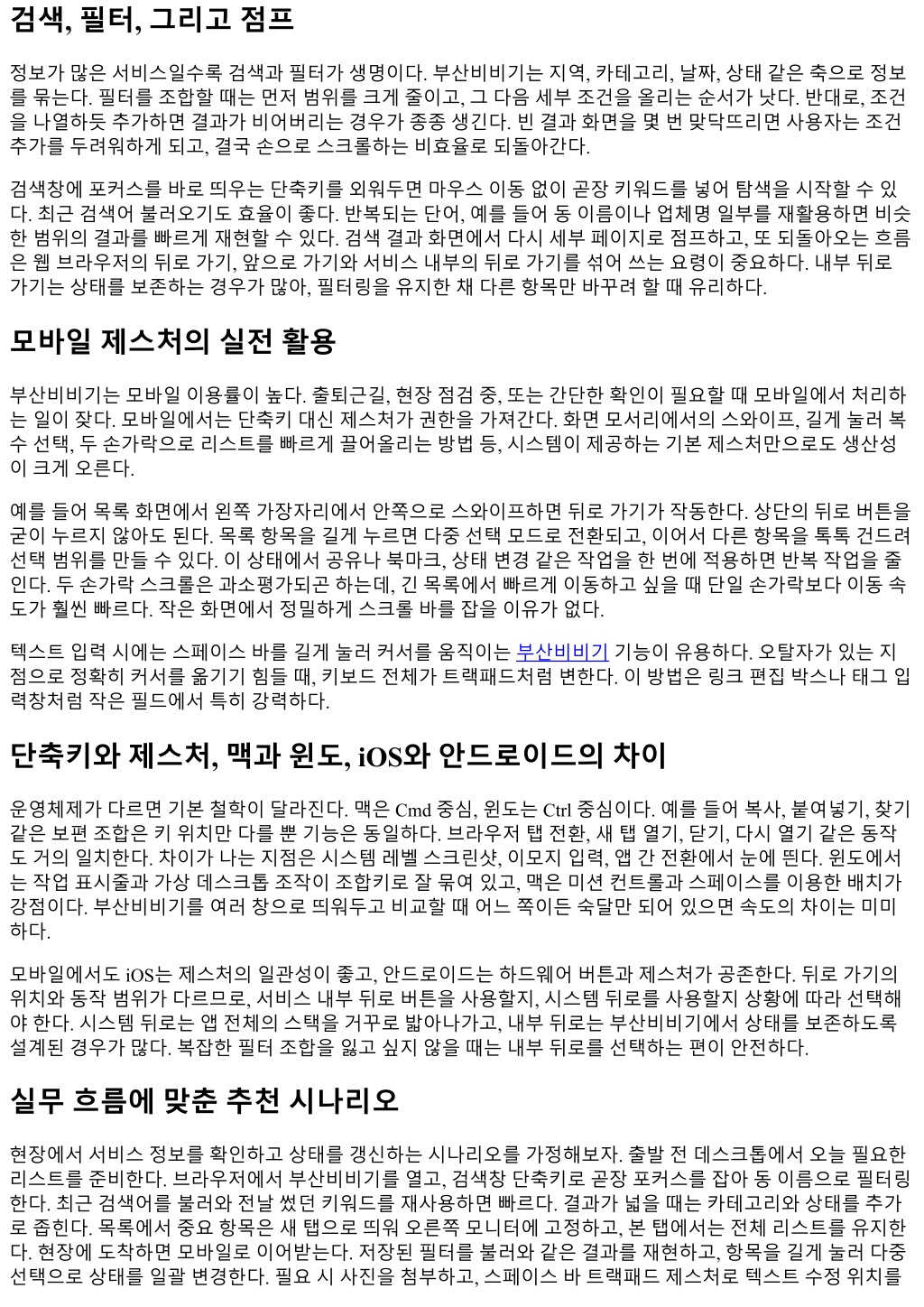 검색, 필터, 그리고 점프

정보가 많은 서비스일수록 검색과 필터가 생명이다. 부산비비기는 지역, 카테고리, 날짜, 상태 같은 축으로 정보를 묶는다. 필터를 조합할 때는 먼저 범위를 크게 줄이고, 그 다음 세부 조건을 올리는 순서가 낫다. 반대로, 조건을 나열하듯 추가하면 결과가 비어버리는 경우가 종종 생긴다. 빈 결과 화면을 몇 번 맞닥뜨리면 사용자는 조건 추가를 두려워하게 되고, 결국 손으로 스크롤하는 비효율로 되돌아간다.

검색창에 포커스를 바로 띄우는 단축키를 외워두면 마우스 이동 없이 곧장 키워드를 넣어 탐색을 시작할 수 있다. 최근 검색어 불러오기도 효율이 좋다. 반복되는 단어, 예를 들어 동 이름이나 업체명 일부를 재활용하면 비슷한 범위의 결과를 빠르게 재현할 수 있다. 검색 결과 화면에서 다시 세부 페이지로 점프하고, 또 되돌아오는 흐름은 웹 브라우저의 뒤로 가기, 앞으로 가기와 서비스 내부의 뒤로 가기를 섞어 쓰는 요령이 중요하다. 내부 뒤로 가기는 상태를 보존하는 경우가 많아, 필터링을 유지한 채 다른 항목만 바꾸려 할 때 유리하다.

모바일 제스처의 실전 활용

부산비비기는 모바일 이용률이 높다. 출퇴근길, 현장 점검 중, 또는 간단한 확인이 필요할 때 모바일에서 처리하는 일이 잦다. 모바일에서는 단축키 대신 제스처가 권한을 가져간다. 화면 모서리에서의 스와이프, 길게 눌러 복수 선택, 두 손가락으로 리스트를 빠르게 끌어올리는 방법 등, 시스템이 제공하는 기본 제스처만으로도 생산성이 크게 오른다.

예를 들어 목록 화면에서 왼쪽 가장자리에서 안쪽으로 스와이프하면 뒤로 가기가 작동한다. 상단의 뒤로 버튼을 굳이 누르지 않아도 된다. 목록 항목을 길게 누르면 다중 선택 모드로 전환되고, 이어서 다른 항목을 톡톡 건드려 선택 범위를 만들 수 있다. 이 상태에서 공유나 북마크, 상태 변경 같은 작업을 한 번에 적용하면 반복 작업을 줄인다. 두 손가락 스크롤은 과소평가되곤 하는데, 긴 목록에서 빠르게 이동하고 싶을 때 단일 손가락보다 이동 속도가 훨씬 빠르다. 작은 화면에서 정밀하게 스크롤 바를 잡을 이유가 없다.

텍스트 입력 시에는 스페이스 바를 길게 눌러 커서를 움직이는 부산비비기 기능이 유용하다. 오탈자가 있는 지점으로 정확히 커서를 옮기기 힘들 때, 키보드 전체가 트랙패드처럼 변한다. 이 방법은 링크 편집 박스나 태그 입력창처럼 작은 필드에서 특히 강력하다.

단축키와 제스처, 맥과 윈도, iOS와 안드로이드의 차이

운영체제가 다르면 기본 철학이 달라진다. 맥은 Cmd 중심, 윈도는 Ctrl 중심이다. 예를 들어 복사, 붙여넣기, 찾기 같은 보편 조합은 키 위치만 다를 뿐 기능은 동일하다. 브라우저 탭 전환, 새 탭 열기, 닫기, 다시 열기 같은 동작도 거의 일치한다. 차이가 나는 지점은 시스템 레벨 스크린샷, 이모지 입력, 앱 간 전환에서 눈에 띈다. 윈도에서는 작업 표시줄과 가상 데스크톱 조작이 조합키로 잘 묶여 있고, 맥은 미션 컨트롤과 스페이스를 이용한 배치가 강점이다. 부산비비기를 여러 창으로 띄워두고 비교할 때 어느 쪽이든 숙달만 되어 있으면 속도의 차이는 미미하다.

모바일에서도 iOS는 제스처의 일관성이 좋고, 안드로이드는 하드웨어 버튼과 제스처가 공존한다. 뒤로 가기의 위치와 동작 범위가 다르므로, 서비스 내부 뒤로 버튼을 사용할지, 시스템 뒤로를 사용할지 상황에 따라 선택해야 한다. 시스템 뒤로는 앱 전체의 스택을 거꾸로 밟아나가고, 내부 뒤로는 부산비비기에서 상태를 보존하도록 설계된 경우가 많다. 복잡한 필터 조합을 잃고 싶지 않을 때는 내부 뒤로를 선택하는 편이 안전하다.

실무 흐름에 맞춘 추천 시나리오

현장에서 서비스 정보를 확인하고 상태를 갱신하는 시나리오를 가정해보자. 출발 전 데스크톱에서 오늘 필요한 리스트를 준비한다. 브라우저에서 부산비비기를 열고, 검색창 단축키로 곧장 포커스를 잡아 동 이름으로 필터링한다. 최근 검색어를 불러와 전날 썼던 키워드를 재사용하면 빠르다. 결과가 넓을 때는 카테고리와 상태를 추가로 좁힌다. 목록에서 중요 항목은 새 탭으로 띄워 오른쪽 모니터에 고정하고, 본 탭에서는 전체 리스트를 유지한다. 현장에 도착하면 모바일로 이어받는다. 저장된 필터를 불러와 같은 결과를 재현하고, 항목을 길게 눌러 다중 선택으로 상태를 일괄 변경한다. 필요 시 사진을 첨부하고, 스페이스 바 트랙패드 제스처로 텍스트 수정 위치를